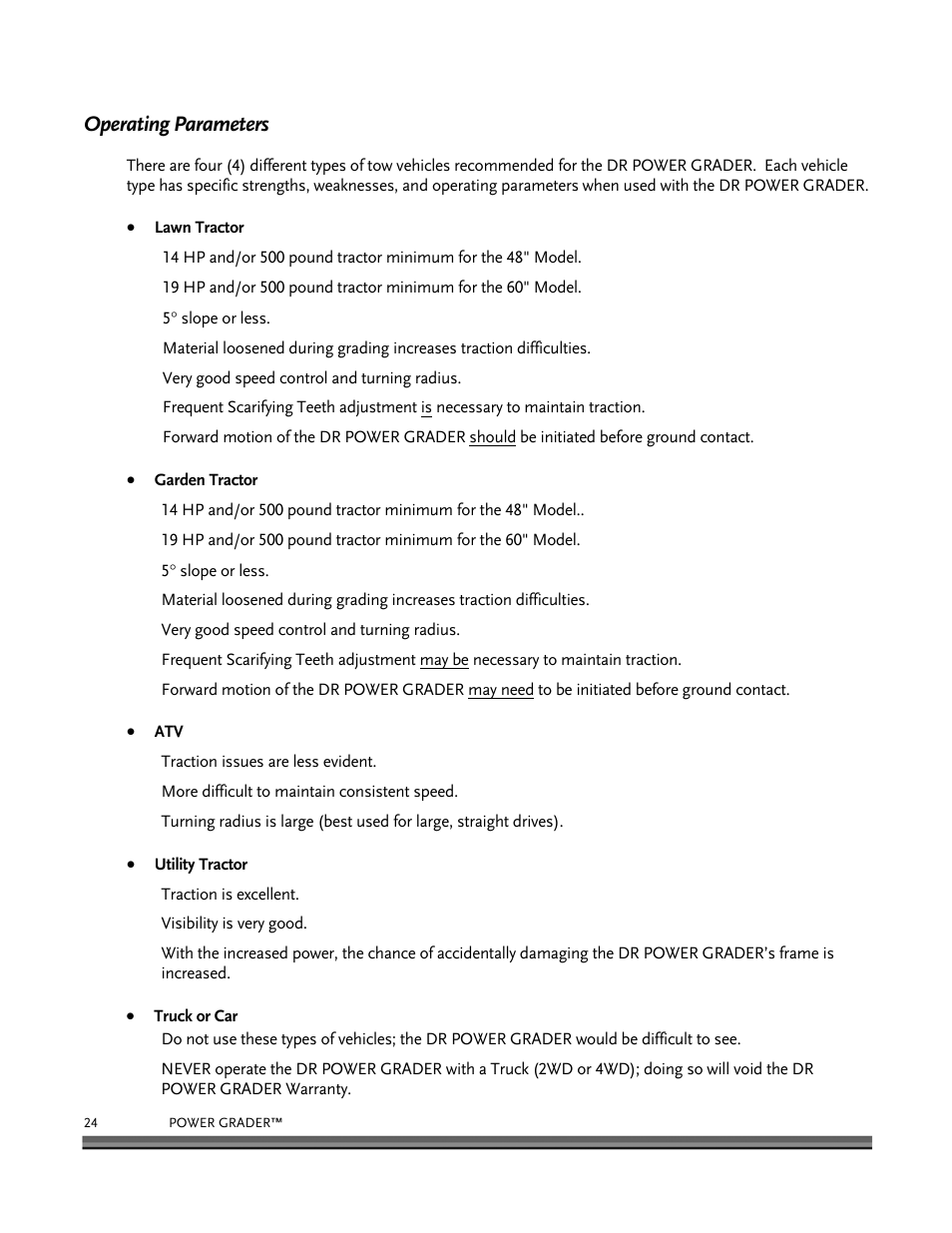 Operating Parameters

There are four (4) different types of tow vehicles recommended for the DR POWER GRADER. Each vehicle type has specific strengths, weaknesses, and operating parameters when used with the DR POWER GRADER.

• Lawn Tractor

14 HP and/or 500 pound tractor minimum for the 48" Model.

19 HP and/or 500 pound tractor minimum for the 60" Model.

5° slope or less.

Material loosened during grading increases traction difficulties.

Very good speed control and turning radius.

Frequent Scarifying Teeth adjustment is necessary to maintain traction.

Forward motion of the DR POWER GRADER should be initiated before ground contact.

• Garden Tractor

14 HP and/or 500 pound tractor minimum for the 48" Model..

19 HP and/or 500 pound tractor minimum for the 60" Model.

5° slope or less.

Material loosened during grading increases traction difficulties.

Very good speed control and turning radius.

Frequent Scarifying Teeth adjustment may be necessary to maintain traction.

Forward motion of the DR POWER GRADER may need to be initiated before ground contact.

• ATV

Traction issues are less evident.

More difficult to maintain consistent speed.

Turning radius is large (best used for large, straight drives).

• Utility Tractor

Traction is excellent.

Visibility is very good.

With the increased power, the chance of accidentally damaging the DR POWER GRADER's frame is increased.

• Truck or Car

Do not use these types of vehicles; the DR POWER GRADER would be difficult to see.

NEVER operate the DR POWER GRADER with a Truck (2WD or 4WD); doing so will void the DR POWER GRADER Warranty.

24 POWER GRADER™